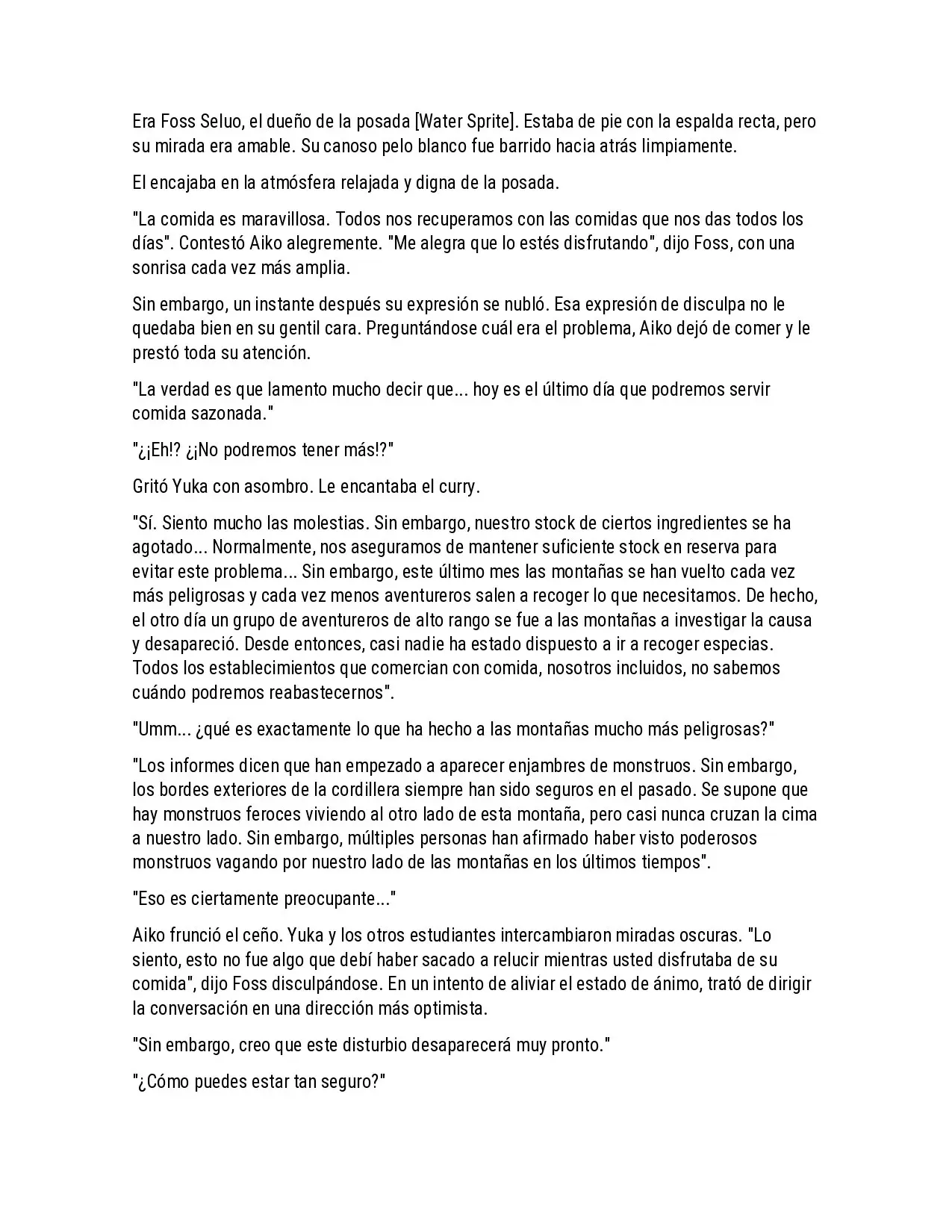 Era Foss Seluo, el dueño de la posada [Water Sprite]. Estaba de pie con la espalda recta, pero su mirada era amable. Su canoso pelo blanco fue barrido hacia atrás limpiamente.

El encajaba en la atmósfera relajada y digna de la posada.

"La comida es maravillosa. Todos nos recuperamos con las comidas que nos das todos los días". Contestó Aiko alegremente. "Me alegra que lo estés disfrutando", dijo Foss, con una sonrisa cada vez más amplia.

Sin embargo, un instante después su expresión se nubló. Esa expresión de disculpa no le quedaba bien en su gentil cara. Preguntándose cuál era el problema, Aiko dejó de comer y le prestó toda su atención.

"La verdad es que lamento mucho decir que... hoy es el último día que podremos servir comida sazonada."

"¿¡Eh!? ¿¡No podremos tener más!?"

Gritó Yuka con asombro. Le encantaba el curry.

"Sí. Siento mucho las molestias. Sin embargo, nuestro stock de ciertos ingredientes se ha agotado... Normalmente, nos aseguramos de mantener suficiente stock en reserva para evitar este problema... Sin embargo, este último mes las montañas se han vuelto cada vez más peligrosas y cada vez menos aventureros salen a recoger lo que necesitamos. De hecho, el otro día un grupo de aventureros de alto rango se fue a las montañas a investigar la causa y desapareció. Desde entonces, casi nadie ha estado dispuesto a ir a recoger especias. Todos los establecimientos que comercian con comida, nosotros incluidos, no sabemos cuándo podremos reabastecernos".

"Umm... ¿qué es exactamente lo que ha hecho a las montañas mucho más peligrosas?"

"Los informes dicen que han empezado a aparecer enjambres de monstruos. Sin embargo, los bordes exteriores de la cordillera siempre han sido seguros en el pasado. Se supone que hay monstruos feroces viviendo al otro lado de esta montaña, pero casi nunca cruzan la cima a nuestro lado. Sin embargo, múltiples personas han afirmado haber visto poderosos monstruos vagando por nuestro lado de las montañas en los últimos tiempos".

"Eso es ciertamente preocupante..."

Aiko frunció el ceño. Yuka y los otros estudiantes intercambiaron miradas oscuras. "Lo siento, esto no fue algo que debí haber sacado a relucir mientras usted disfrutaba de su comida", dijo Foss disculpándose. En un intento de aliviar el estado de ánimo, trató de dirigir la conversación en una dirección más optimista.

"Sin embargo, creo que este disturbio desaparecerá muy pronto."

"¿Cómo puedes estar tan seguro?"